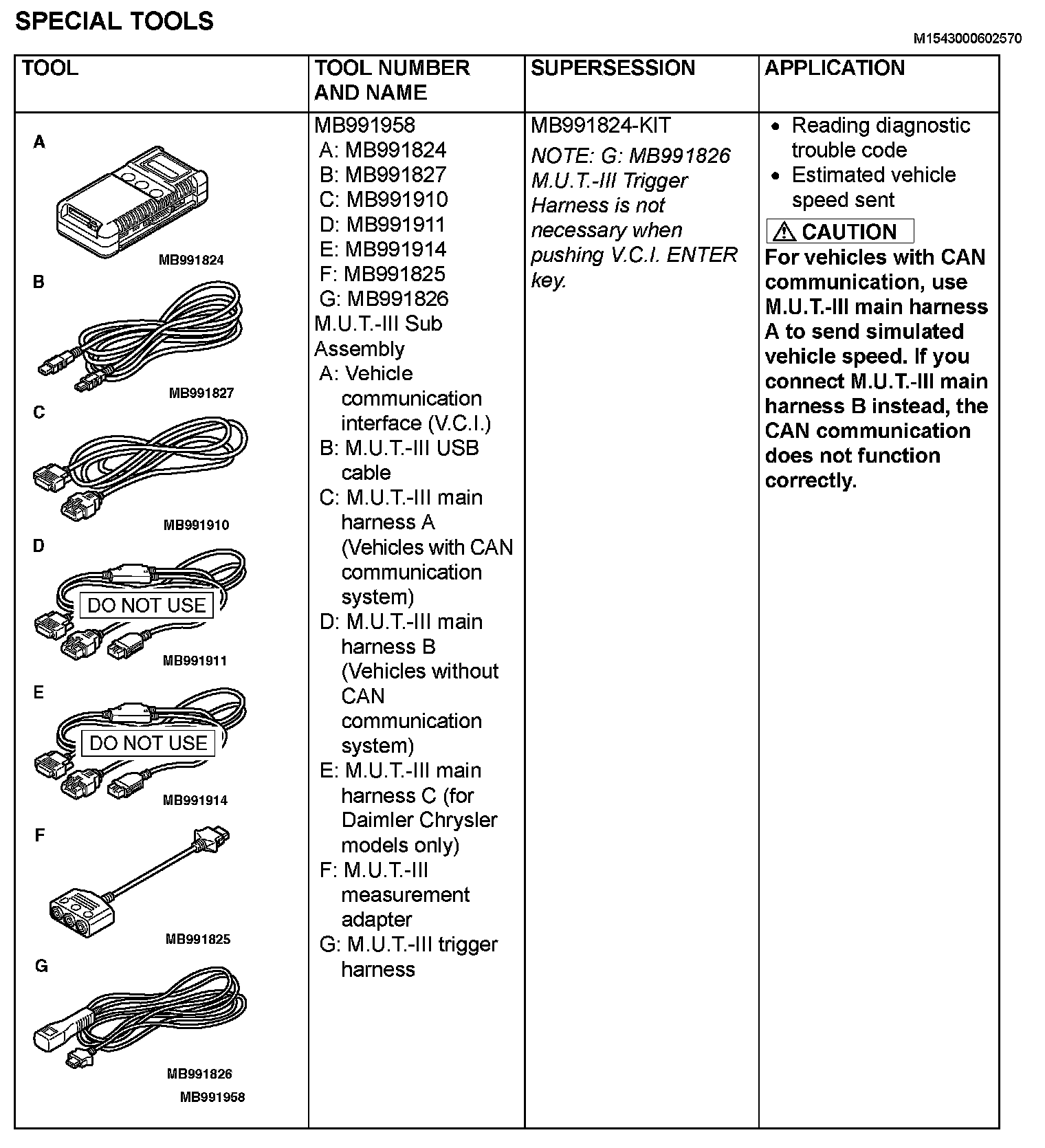 SPECIAL TOOLS

M1543000602570

| TOOL | TOOL NUMBER AND NAME | SUPERSESSION | APPLICATION |
|---|---|---|---|
| A MB991824 B MB991827 C MB991910 D DO NOT USE MB991911 E DO NOT USE MB991914 F MB991825 G MB991826 MB991958 | MB991958 A: MB991824 B: MB991827 C: MB991910 D: MB991911 E: MB991914 F: MB991825 G: MB991826 M.U.T.-III Sub Assembly A: Vehicle communication interface (V.C.I.) B: M.U.T.-III USB cable C: M.U.T.-III main harness A (Vehicles with CAN communication system) D: M.U.T.-III main harness B (Vehicles without CAN communication system) E: M.U.T.-III main harness C (for Daimler Chrysler models only) F: M.U.T.-III measurement adapter G: M.U.T.-III trigger harness | MB991824-KIT NOTE: G: MB991826 M.U.T.-III Trigger Harness is not necessary when pushing V.C.I. ENTER key. | • Reading diagnostic trouble code • Estimated vehicle speed sent ⚠ CAUTION For vehicles with CAN communication, use M.U.T.-III main harness A to send simulated vehicle speed. If you connect M.U.T.-III main harness B instead, the CAN communication does not function correctly. |